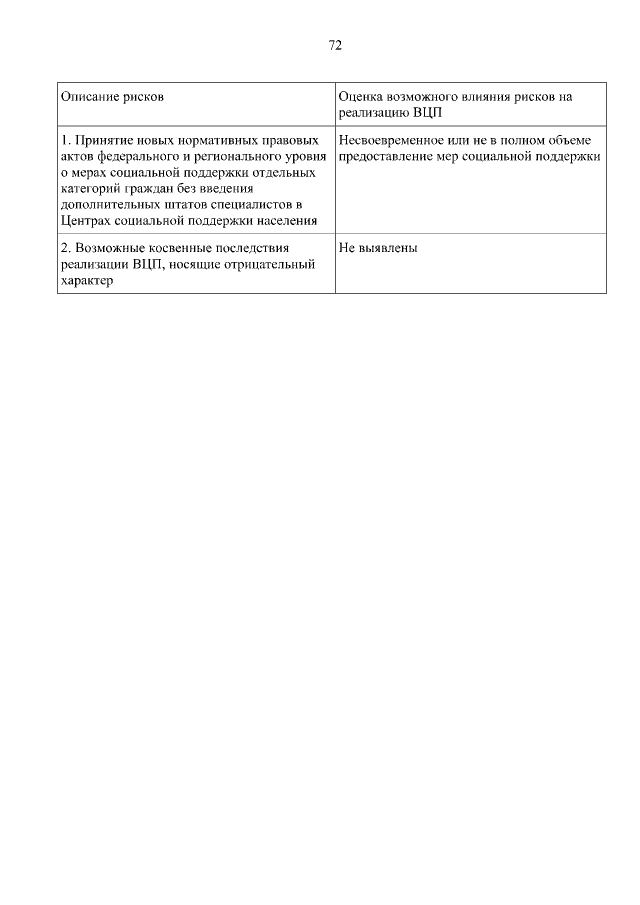 72

| Описание рисков | Оценка возможного влияния рисков на реализацию ВЦП |
|---|---|
| 1. Принятие новых нормативных правовых актов федерального и регионального уровня о мерах социальной поддержки отдельных категорий граждан без введения дополнительных штатов специалистов в Центрах социальной поддержки населения | Несвоевременное или не в полном объеме предоставление мер социальной поддержки |
| 2. Возможные косвенные последствия реализации ВЦП, носящие отрицательный характер | Не выявлены |